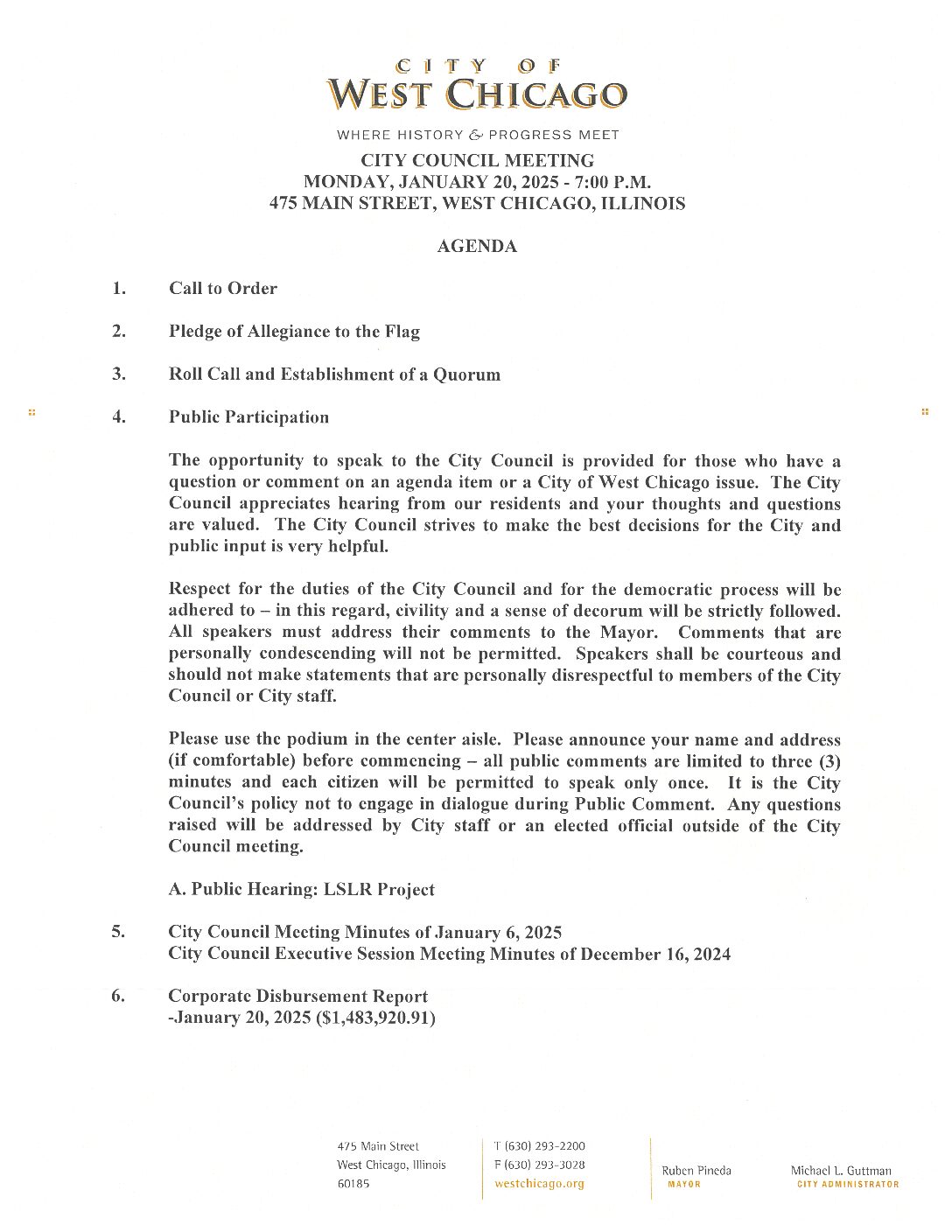 CITY OF
WEST CHICAGO

WHERE HISTORY & PROGRESS MEET

CITY COUNCIL MEETING
MONDAY, JANUARY 20, 2025 - 7:00 P.M.
475 MAIN STREET, WEST CHICAGO, ILLINOIS

AGENDA

1. Call to Order

2. Pledge of Allegiance to the Flag

3. Roll Call and Establishment of a Quorum

4. Public Participation

The opportunity to speak to the City Council is provided for those who have a question or comment on an agenda item or a City of West Chicago issue. The City Council appreciates hearing from our residents and your thoughts and questions are valued. The City Council strives to make the best decisions for the City and public input is very helpful.

Respect for the duties of the City Council and for the democratic process will be adhered to – in this regard, civility and a sense of decorum will be strictly followed. All speakers must address their comments to the Mayor. Comments that are personally condescending will not be permitted. Speakers shall be courteous and should not make statements that are personally disrespectful to members of the City Council or City staff.

Please use the podium in the center aisle. Please announce your name and address (if comfortable) before commencing – all public comments are limited to three (3) minutes and each citizen will be permitted to speak only once. It is the City Council's policy not to engage in dialogue during Public Comment. Any questions raised will be addressed by City staff or an elected official outside of the City Council meeting.

A. Public Hearing: LSLR Project

5. City Council Meeting Minutes of January 6, 2025
City Council Executive Session Meeting Minutes of December 16, 2024

6. Corporate Disbursement Report
-January 20, 2025 ($1,483,920.91)

475 Main Street
West Chicago, Illinois
60185

T (630) 293-2200
F (630) 293-3028
westchicago.org

Ruben Pineda
MAYOR

Michael L. Guttman
CITY ADMINISTRATOR